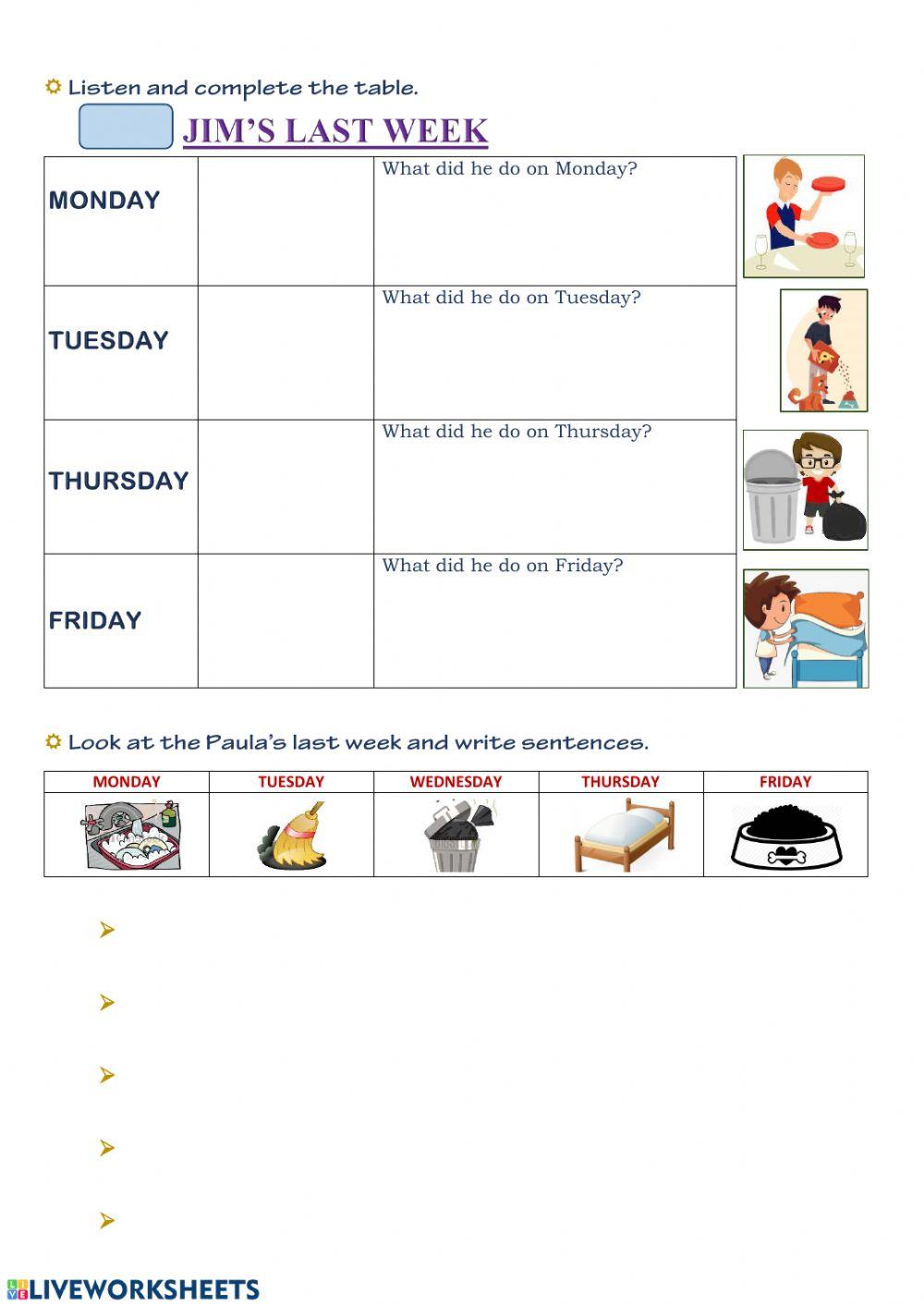 Listen and complete the table.

JIM'S LAST WEEK

| MONDAY | | What did he do on Monday? |
|---|---|---|
| TUESDAY | | What did he do on Tuesday? |
| THURSDAY | | What did he do on Thursday? |
| FRIDAY | | What did he do on Friday? |

Look at the Paula's last week and write sentences.

| MONDAY | TUESDAY | WEDNESDAY | THURSDAY | FRIDAY |
|---|---|---|---|---|
| | | | | |

LIVEWORKSHEETS